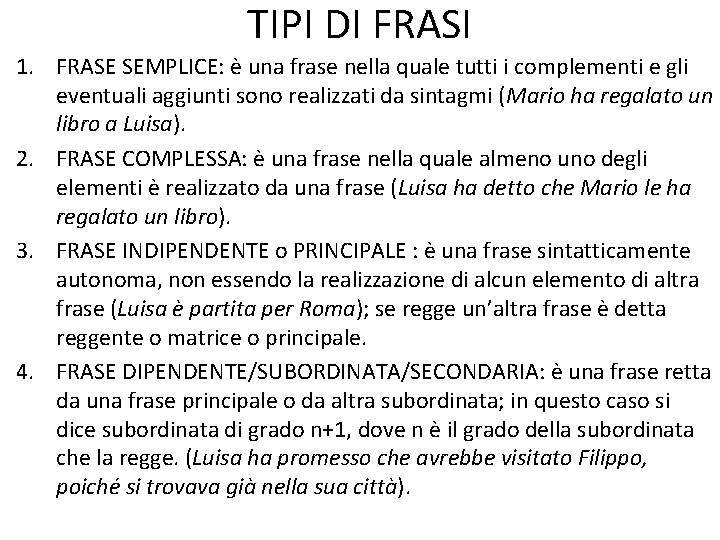 TIPI DI FRASI

1. FRASE SEMPLICE: è una frase nella quale tutti i complementi e gli eventuali aggiunti sono realizzati da sintagmi (Mario ha regalato un libro a Luisa).

2. FRASE COMPLESSA: è una frase nella quale almeno uno degli elementi è realizzato da una frase (Luisa ha detto che Mario le ha regalato un libro).

3. FRASE INDIPENDENTE o PRINCIPALE : è una frase sintatticamente autonoma, non essendo la realizzazione di alcun elemento di altra frase (Luisa è partita per Roma); se regge un'altra frase è detta reggente o matrice o principale.

4. FRASE DIPENDENTE/SUBORDINATA/SECONDARIA: è una frase retta da una frase principale o da altra subordinata; in questo caso si dice subordinata di grado n+1, dove n è il grado della subordinata che la regge. (Luisa ha promesso che avrebbe visitato Filippo, poiché si trovava già nella sua città).